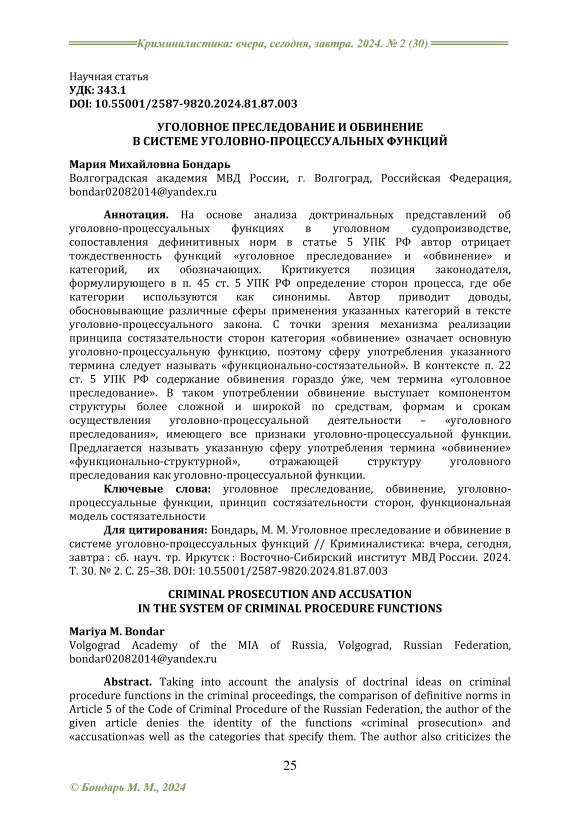 Криминалистика: вчера, сегодня, завтра. 2024. № 2 (30)

Научная статья
УДК: 343.1
DOI: 10.55001/2587-9820.2024.81.87.003

УГОЛОВНОЕ ПРЕСЛЕДОВАНИЕ И ОБВИНЕНИЕ В СИСТЕМЕ УГОЛОВНО-ПРОЦЕССУАЛЬНЫХ ФУНКЦИЙ

Мария Михайловна Бондарь
Волгоградская академия МВД России, г. Волгоград, Российская Федерация, bondar02082014@yandex.ru

Аннотация. На основе анализа доктринальных представлений об уголовно-процессуальных функциях в уголовном судопроизводстве, сопоставления дефинитивных норм в статье 5 УПК РФ автор отрицает тождественность функций «уголовное преследование» и «обвинение» и категорий, их обозначающих. Критикуется позиция законодателя, формулирующего в п. 45 ст. 5 УПК РФ определение сторон процесса, где обе категории используются как синонимы. Автор приводит доводы, обосновывающие различные сферы применения указанных категорий в тексте уголовно-процессуального закона. С точки зрения механизма реализации принципа состязательности сторон категория «обвинение» означает основную уголовно-процессуальную функцию, поэтому сферу употребления указанного термина следует называть «функционально-состязательной». В контексте п. 22 ст. 5 УПК РФ содержание обвинения гораздо у́же, чем термина «уголовное преследование». В таком употреблении обвинение выступает компонентом структуры более сложной и широкой по средствам, формам и срокам осуществления уголовно-процессуальной деятельности – «уголовного преследования», имеющего все признаки уголовно-процессуальной функции. Предлагается называть указанную сферу употребления термина «обвинение» «функционально-структурной», отражающей структуру уголовного преследования как уголовно-процессуальной функции.

Ключевые слова: уголовное преследование, обвинение, уголовно-процессуальные функции, принцип состязательности сторон, функциональная модель состязательности

Для цитирования: Бондарь, М. М. Уголовное преследование и обвинение в системе уголовно-процессуальных функций // Криминалистика: вчера, сегодня, завтра : сб. науч. тр. Иркутск : Восточно-Сибирский институт МВД России. 2024. Т. 30. № 2. С. 25–38. DOI: 10.55001/2587-9820.2024.81.87.003

CRIMINAL PROSECUTION AND ACCUSATION IN THE SYSTEM OF CRIMINAL PROCEDURE FUNCTIONS

Mariya M. Bondar
Volgograd Academy of the MIA of Russia, Volgograd, Russian Federation, bondar02082014@yandex.ru

Abstract. Taking into account the analysis of doctrinal ideas on criminal procedure functions in the criminal proceedings, the comparison of definitive norms in Article 5 of the Code of Criminal Procedure of the Russian Federation, the author of the given article denies the identity of the functions «criminal prosecution» and «accusation»as well as the categories that specify them. The author also criticizes the

25

© Бондарь М. М., 2024